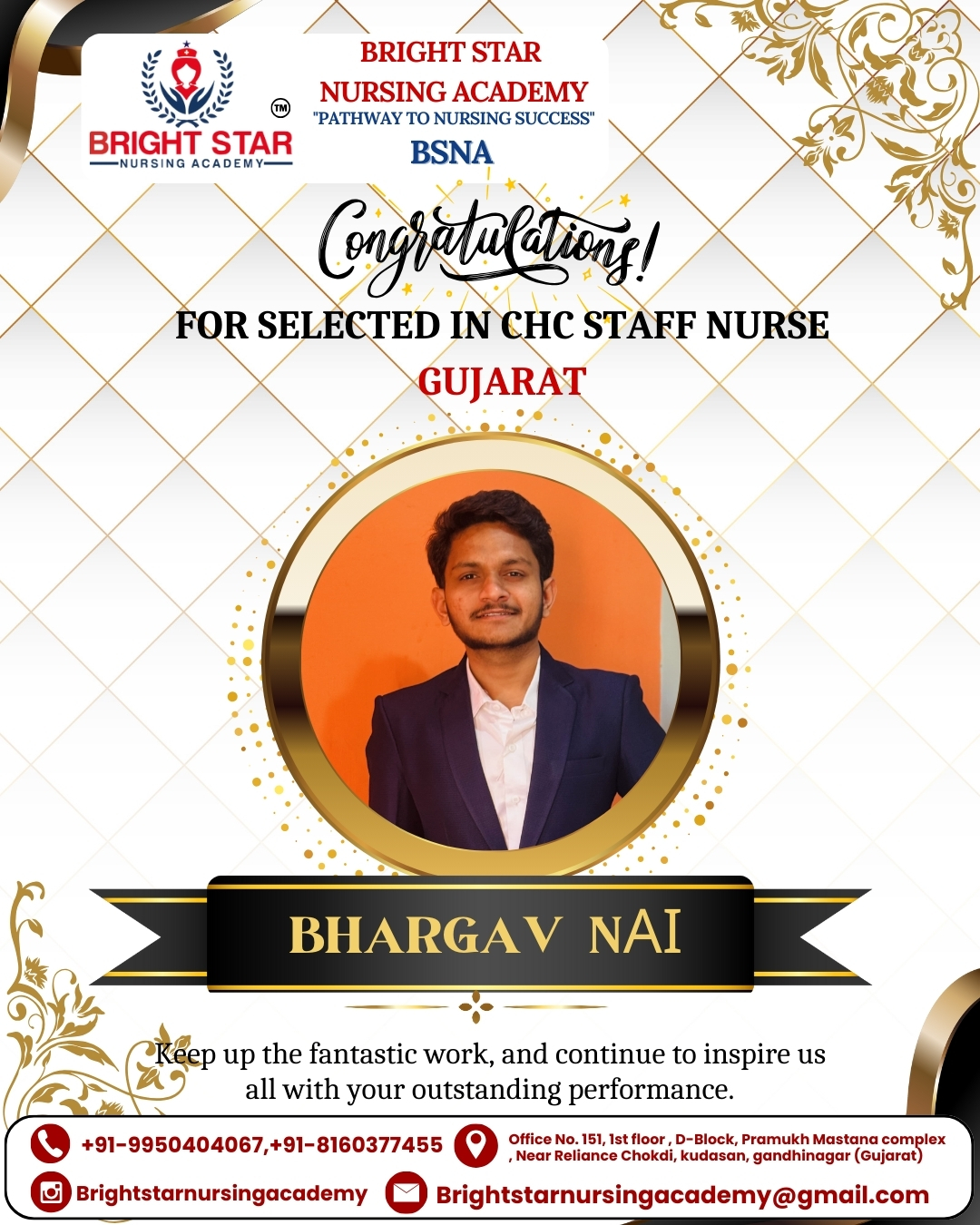 BRIGHT STAR
NURSING ACADEMY

™

BRIGHT STAR
NURSING ACADEMY
"PATHWAY TO NURSING SUCCESS"
BSNA

Congratulations!

FOR SELECTED IN CHC STAFF NURSE
GUJARAT

BHARGAV NAI

Keep up the fantastic work, and continue to inspire us all with your outstanding performance.

+91-9950404067,+91-8160377455

Office No. 151, 1st floor , D-Block, Pramukh Mastana complex , Near Reliance Chokdi, kudasan, gandhinagar (Gujarat)

Brightstarnursingacademy

Brightstarnursingacademy@gmail.com